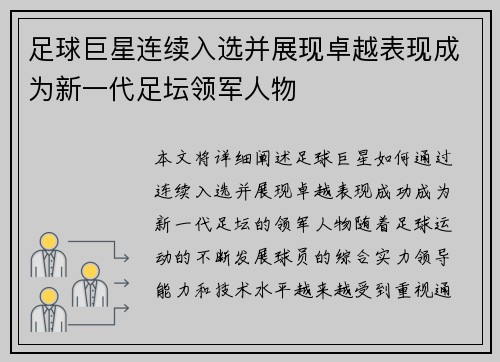 足球巨星连续入选并展现卓越表现成为新一代足坛领军人物

本文将详细阐述足球巨星如何通过连续入选并展现卓越表现成功成为新一代足坛的领军人物随着足球运动的不断发展球员的综合实力领导能力和技术水平越来越受到重视通